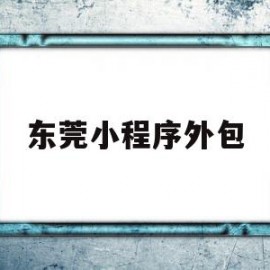 东莞小程序外包